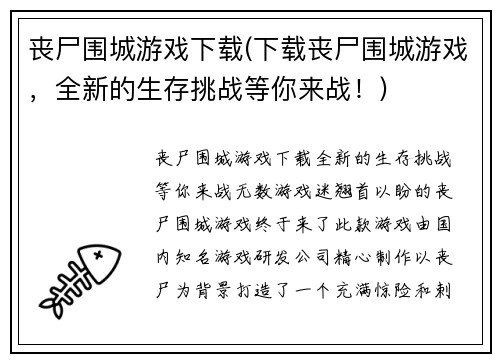 丧尸围城游戏下载(下载丧尸围城游戏，全新的生存挑战等你来战！)

丧尸围城游戏下载全新的生存挑战等你来战无数游戏迷翘首以盼的丧尸围城游戏终于来了此款游戏由国内知名游戏研发公司精心制作以丧尸为背景打造了一个充满惊险和刺